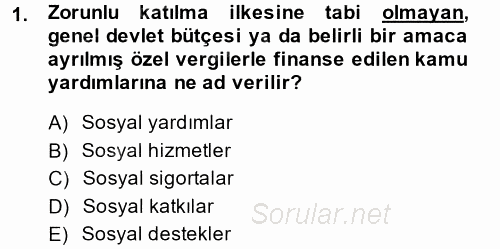 1. Zorunlu katılma ilkesine tabi olmayan, genel devlet bütçesi ya da belirli bir amaca ayrılmış özel vergilerle finanse edilen kamu yardımlarına ne ad verilir?

A) Sosyal yardımlar
B) Sosyal hizmetler
C) Sosyal sigortalar
D) Sosyal katkılar
E) Sosyal destekler

Sorular.net